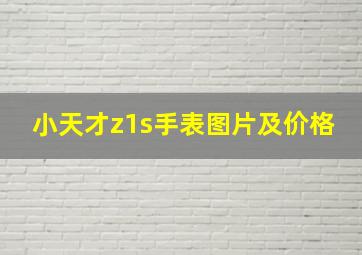 小天才z1s手表图片及价格